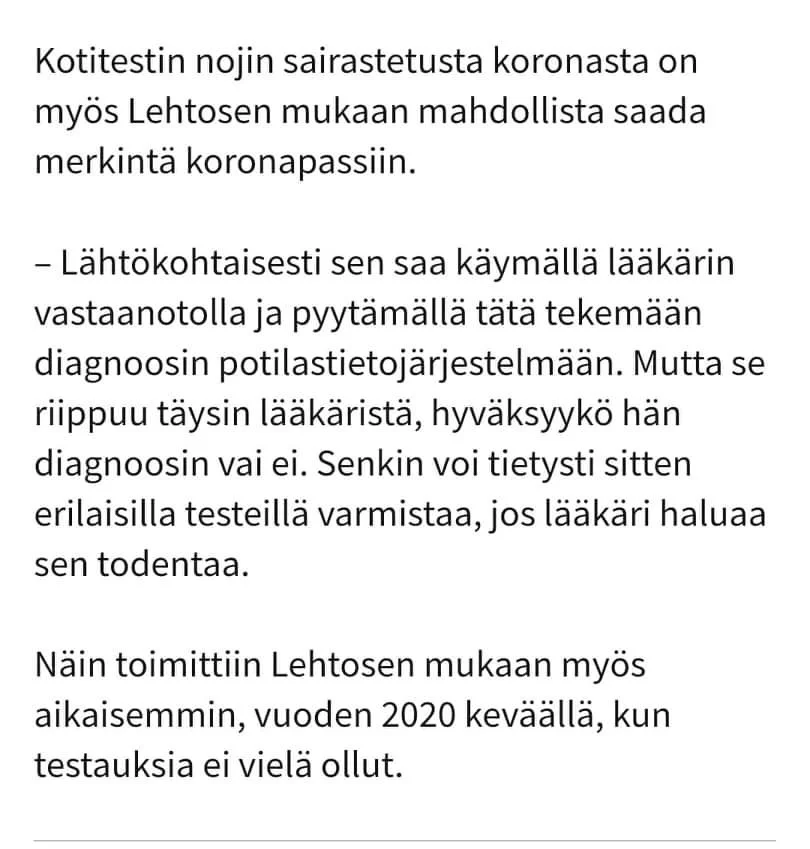 Kotitestin nojin sairastetusta koronasta on myös Lehtosen mukaan mahdollista saada merkintä koronapassiin.

– Lähtökohtaisesti sen saa käymällä lääkärin vastaanotolla ja pyytämällä tätä tekemään diagnoosin potilastietojärjestelmään. Mutta se riippuu täysin lääkäristä, hyväksyykö hän diagnoosin vai ei. Senkin voi tietysti sitten erilaisilla testeillä varmistaa, jos lääkäri haluaa sen todentaa.

Näin toimittiin Lehtosen mukaan myös aikaisemmin, vuoden 2020 keväällä, kun testauksia ei vielä ollut.